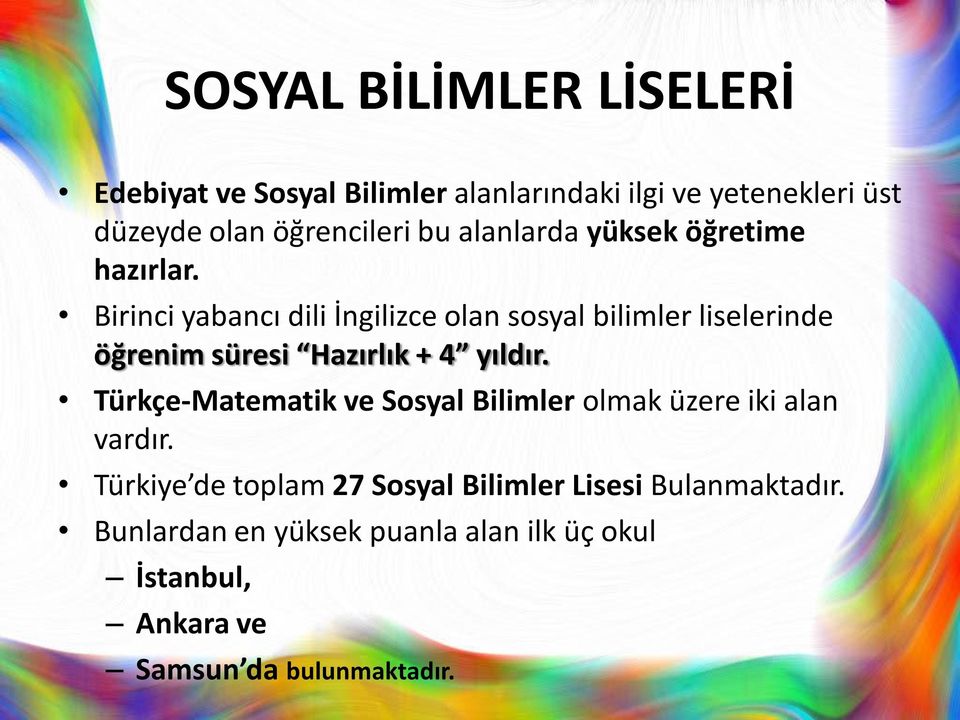 SOSYAL BİLİMLER LİSELERİ

• Edebiyat ve Sosyal Bilimler alanlarındaki ilgi ve yetenekleri üst düzeyde olan öğrencileri bu alanlarda yüksek öğretime hazırlar.
• Birinci yabancı dili İngilizce olan sosyal bilimler liselerinde öğrenim süresi “Hazırlık + 4” yıldır.
• Türkçe-Matematik ve Sosyal Bilimler olmak üzere iki alan vardır.
• Türkiye’de toplam 27 Sosyal Bilimler Lisesi Bulanmaktadır.
• Bunlardan en yüksek puanla alan ilk üç okul
– İstanbul,
– Ankara ve
– Samsun’da bulunmaktadır.